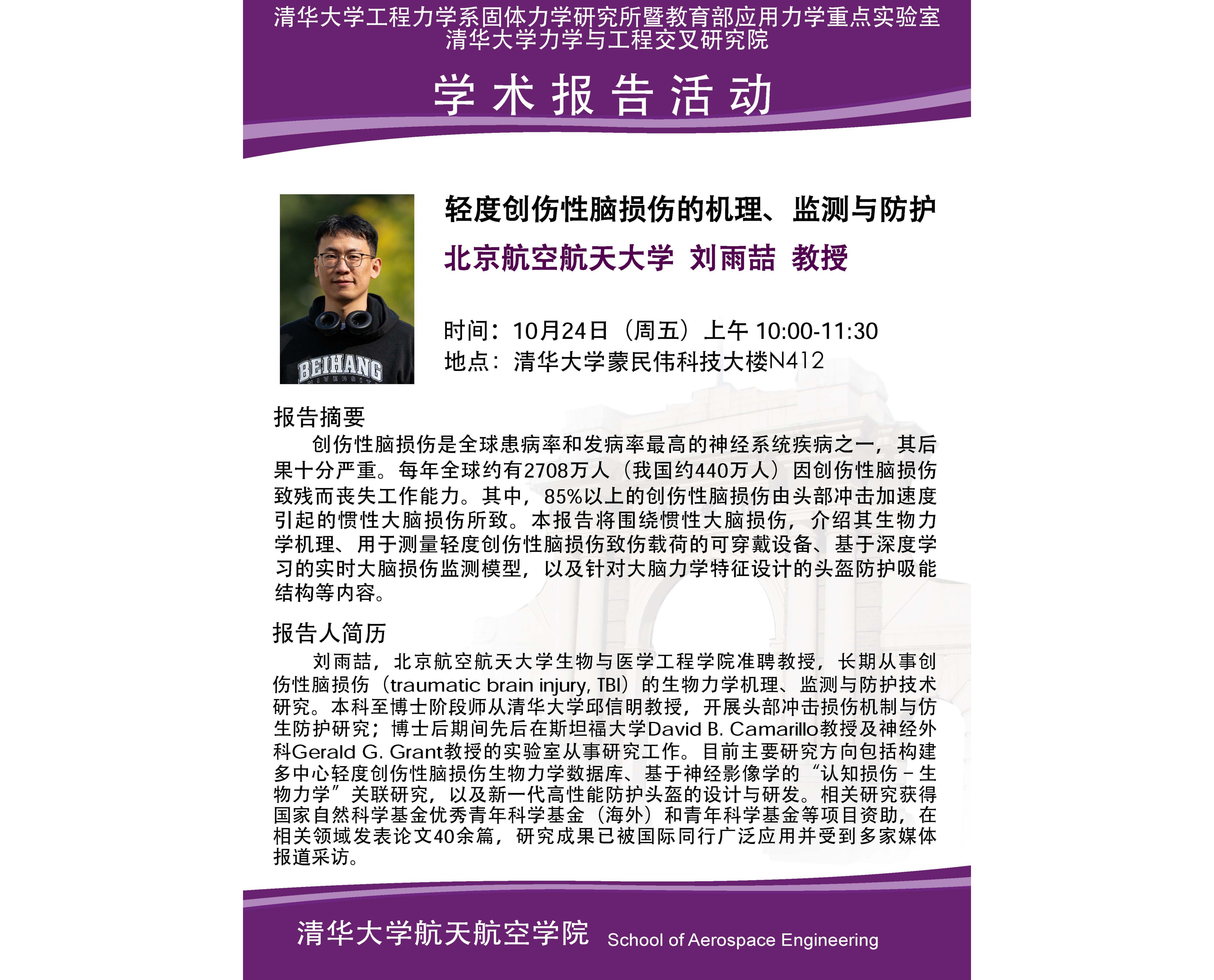 清华大学工程力学系固体力学研究所暨教育部应用力学重点实验室
清华大学力学与工程交叉研究院

学术报告活动

BEIHANG
UNIVERSITY

轻度创伤性脑损伤的机理、监测与防护

北京航空航天大学 刘雨喆 教授

时间：10月24日（周五）上午 10:00-11:30
地点：清华大学蒙民伟科技大楼N412

报告摘要

创伤性脑损伤是全球患病率和发病率最高的神经系统疾病之一，其后果十分严重。每年全球约有2708万人（我国约440万人）因创伤性脑损伤致残而丧失工作能力。其中，85%以上的创伤性脑损伤由头部冲击加速度引起的惯性大脑损伤所致。本报告将围绕惯性大脑损伤，介绍其生物力学机理、用于测量轻度创伤性脑损伤致伤载荷的可穿戴设备、基于深度学习的实时大脑损伤监测模型，以及针对大脑力学特征设计的头盔防护吸能结构等内容。

报告人简历

刘雨喆，北京航空航天大学生物与医学工程学院准聘教授，长期从事创伤性脑损伤（traumatic brain injury, TBI）的生物力学机理、监测与防护技术研究。本科至博士阶段师从清华大学邱信明教授，开展头部冲击损伤机制与仿生防护研究；博士后期间先后在斯坦福大学David B. Camarillo教授及神经外科Gerald G. Grant教授的实验室从事研究工作。目前主要研究方向包括构建多中心轻度创伤性脑损伤生物力学数据库、基于神经影像学的“认知损伤－生物力学”关联研究，以及新一代高性能防护头盔的设计与研发。相关研究获得国家自然科学基金优秀青年科学基金（海外）和青年科学基金等项目资助，在相关领域发表论文40余篇，研究成果已被国际同行广泛应用并受到多家媒体报道采访。

清华大学航天航空学院 School of Aerospace Engineering